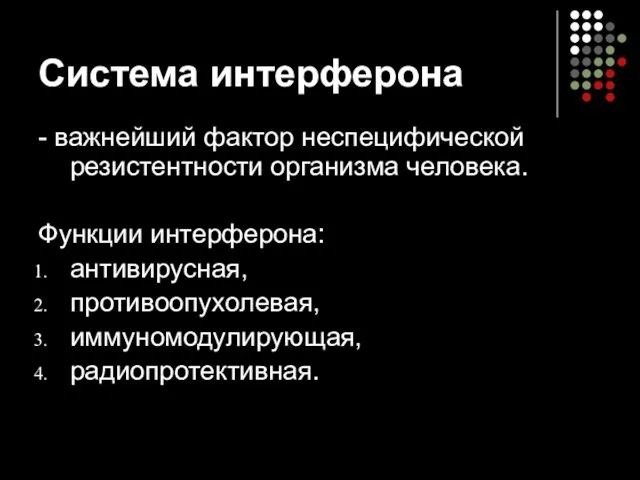 Система интерферона

- важнейший фактор неспецифической резистентности организма человека.

Функции интерферона:
1. антивирусная,
2. противоопухолевая,
3. иммуномодулирующая,
4. радиопротективная.